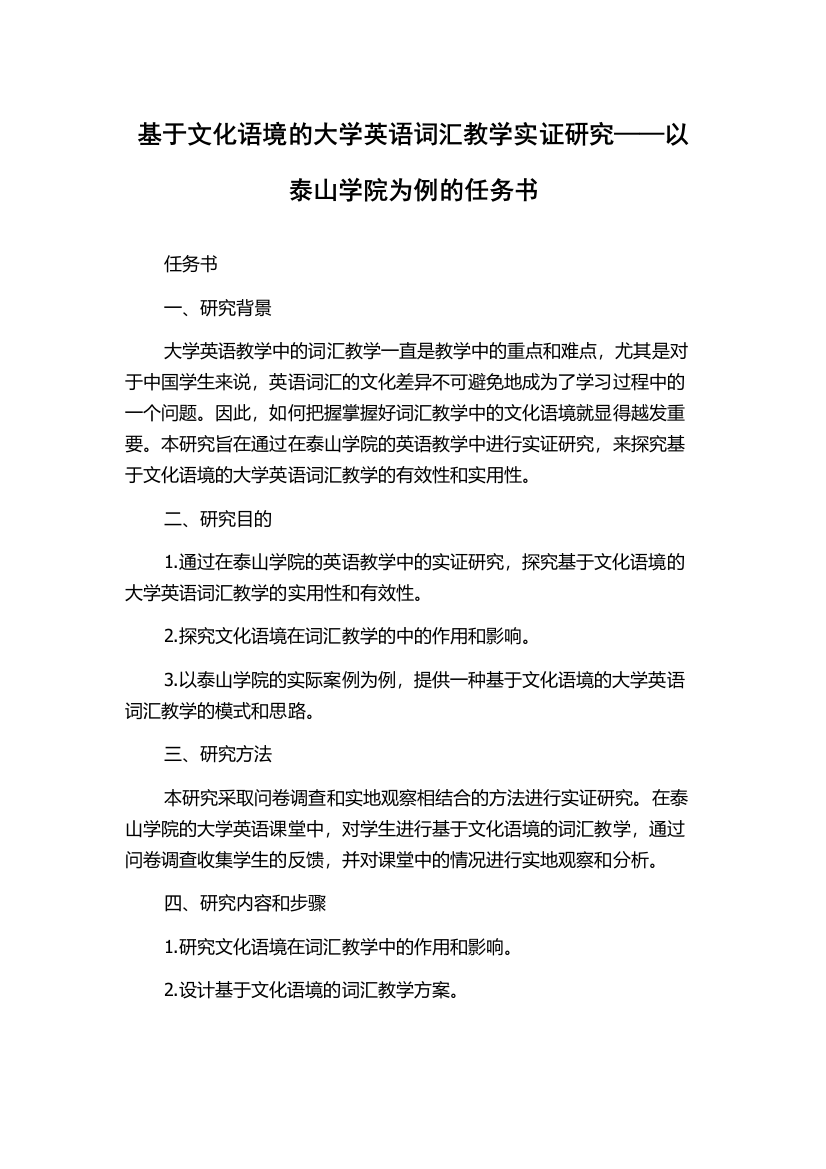 基于文化语境的大学英语词汇教学实证研究——以泰山学院为例的任务书

任务书

一、研究背景

大学英语教学中的词汇教学一直是教学中的重点和难点，尤其是对于中国学生来说，英语词汇的文化差异不可避免地成为了学习过程中的一个问题。因此，如何把握掌握好词汇教学中的文化语境就显得越发重要。本研究旨在通过在泰山学院的英语教学中进行实证研究，来探究基于文化语境的大学英语词汇教学的有效性和实用性。

二、研究目的

1.通过在泰山学院的英语教学中的实证研究，探究基于文化语境的大学英语词汇教学的实用性和有效性。

2.探究文化语境在词汇教学的中的作用和影响。

3.以泰山学院的实际案例为例，提供一种基于文化语境的大学英语词汇教学的模式和思路。

三、研究方法

本研究采取问卷调查和实地观察相结合的方法进行实证研究。在泰山学院的大学英语课堂中，对学生进行基于文化语境的词汇教学，通过问卷调查收集学生的反馈，并对课堂中的情况进行实地观察和分析。

四、研究内容和步骤

1.研究文化语境在词汇教学中的作用和影响。

2.设计基于文化语境的词汇教学方案。